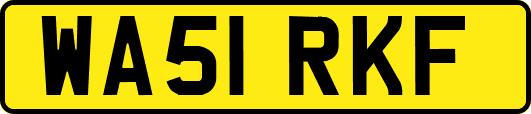 WA51 RKF